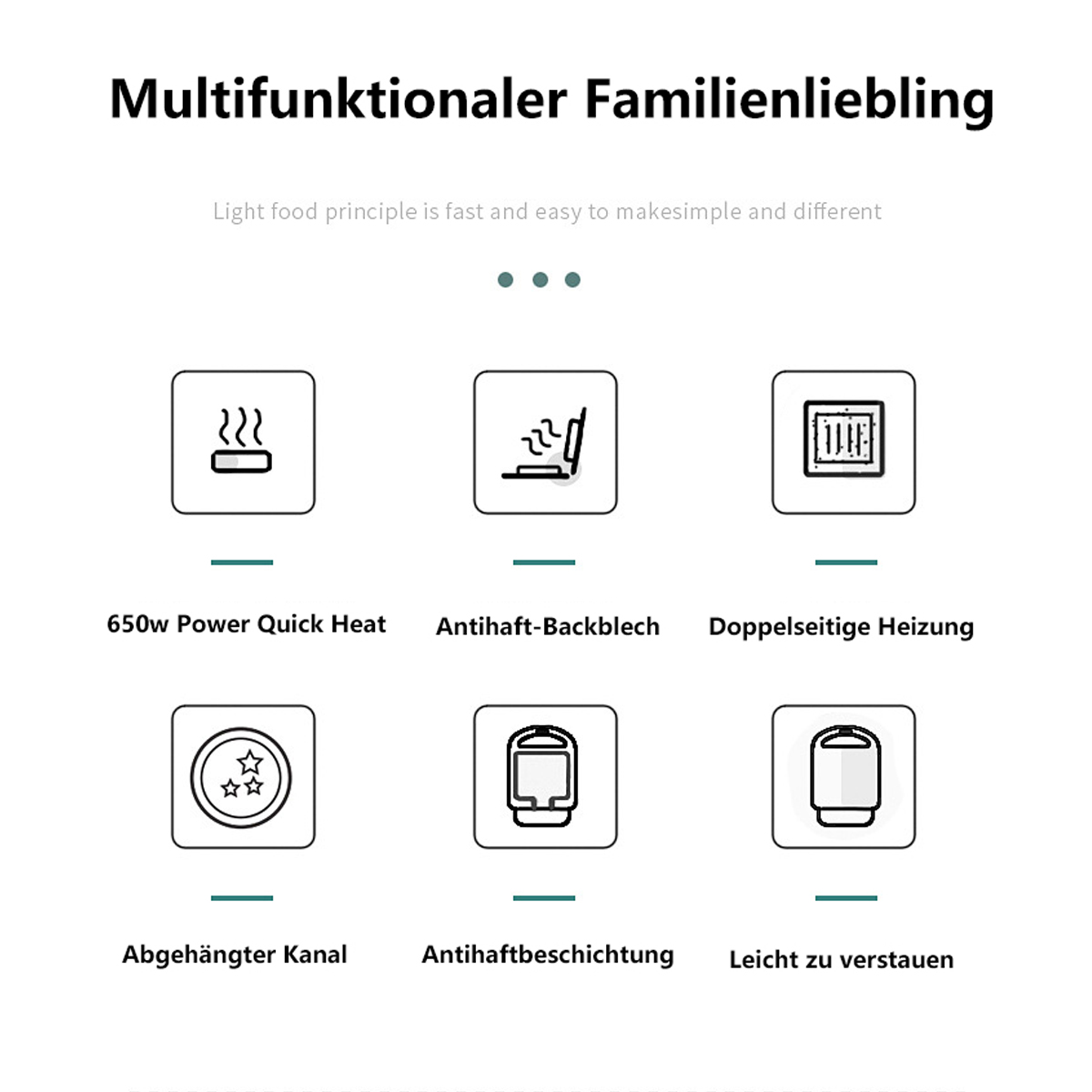 Multifunktionaler Familienliebling

Light food principle is fast and easy to makesimple and different

650w Power Quick Heat

Antihaft-Backblech

Doppelseitige Heizung

Abgehängter Kanal

Antihaftbeschichtung

Leicht zu verstauen